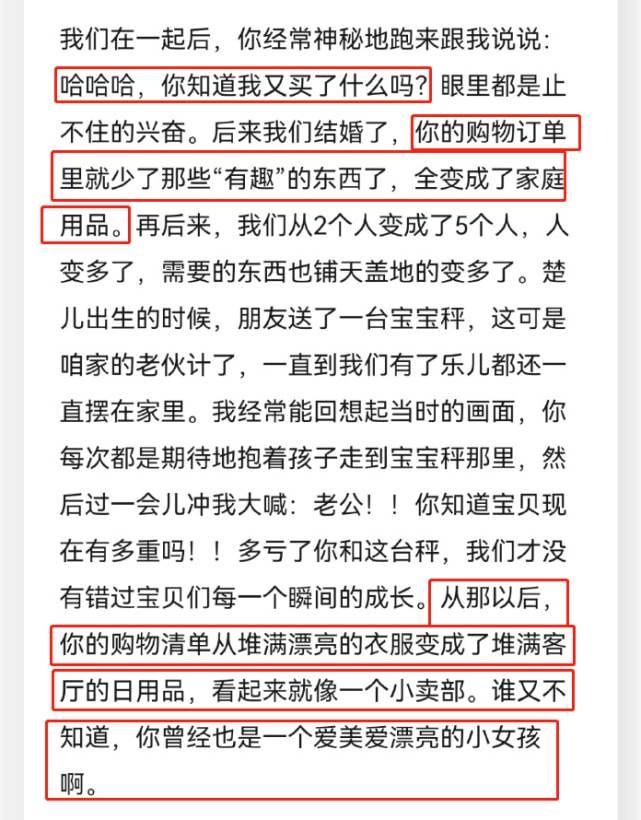 我们在一起后，你经常神秘地跑来跟我说说：哈哈哈，你知道我又买了什么吗？眼里都是止不住的兴奋。后来我们结婚了，你的购物订单里就少了那些“有趣”的东西了，全变成了家庭用品。再后来，我们从2个人变成了5个人，人变多了，需要的东西也铺天盖地的变多了。楚儿出生的时候，朋友送了一台宝宝秤，这可是咱家的老伙计了，一直到我们有了乐儿都还一直摆在家里。我经常能回想起当时的画面，你每次都是期待地抱着孩子走到宝宝秤那里，然后过一会儿冲我大喊：老公！！你知道宝贝现在有多重吗！！多亏了你和这台秤，我们才没有错过宝贝们每一个瞬间的成长。从那以后，你的购物清单从堆满漂亮的衣服变成了堆满客厅的日用品，看起来就像一个小卖部。谁又不知道，你曾经也是一个爱美爱漂亮的小女孩啊。